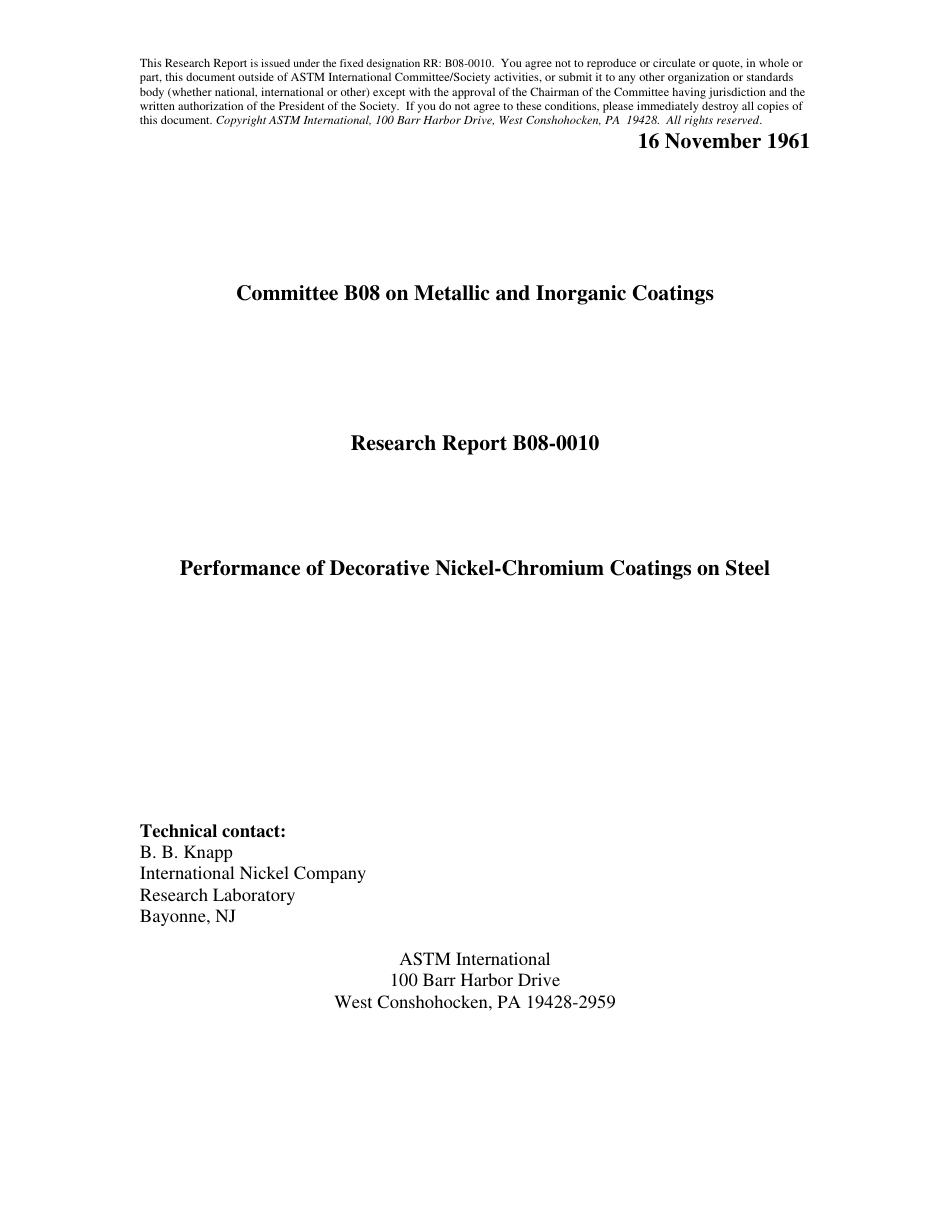 This Research Report is issued under the fixed designation RR: B08-0010. You agree not to reproduce or circulate or quote, in whole or part, this document outside of ASTM International Committee/Society activities, or submit it to any other organization or standards body (whether national, international or other) except with the approval of the Chairman of the Committee having jurisdiction and the written authorization of the President of the Society. If you do not agree to these conditions, please immediately destroy all copies of this document. Copyright ASTM International, 100 Barr Harbor Drive, West Conshohocken, PA 19428. All rights reserved.

16 November 1961

Committee B08 on Metallic and Inorganic Coatings

Research Report B08-0010

Performance of Decorative Nickel-Chromium Coatings on Steel

Technical contact:
B. B. Knapp
International Nickel Company
Research Laboratory
Bayonne, NJ

ASTM International
100 Barr Harbor Drive
West Conshohocken, PA 19428-2959